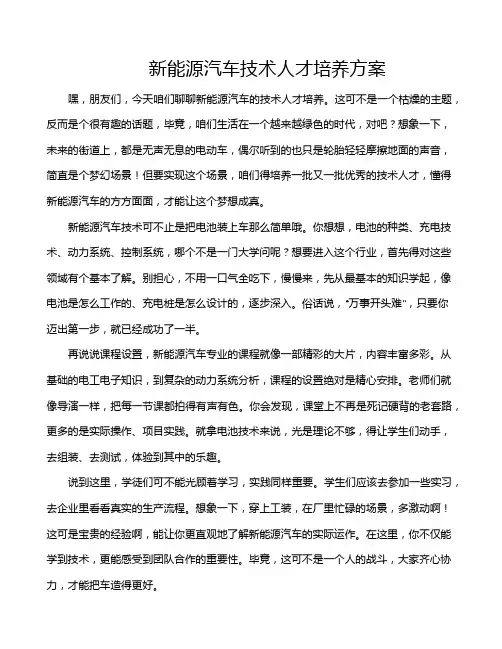 新能源汽车技术人才培养方案

嘿，朋友们，今天咱们聊聊新能源汽车的技术人才培养。这可不是一个枯燥的主题，反而是个很有趣的话题，毕竟，咱们生活在一个越来越绿色的时代，对吧？想象一下，未来的街道上，都是无声无息的电动车，偶尔听到的也只是轮胎轻轻摩擦地面的声音，简直是个梦幻场景！但要实现这个场景，咱们得培养一批又一批优秀的技术人才，懂得新能源汽车的方方面面，才能让这个梦想成真。

新能源汽车技术可不止是把电池装上车那么简单哦。你想想，电池的种类、充电技术、动力系统、控制系统，哪个不是一门大学问呢？想要进入这个行业，首先得对这些领域有个基本了解。别担心，不用一口气全吃下，慢慢来，先从最基本的知识学起，像电池是怎么工作的、充电桩是怎么设计的，逐步深入。俗话说，"万事开头难"，只要你迈出第一步，就已经成功了一半。

再说说课程设置，新能源汽车专业的课程就像一部精彩的大片，内容丰富多彩。从基础的电工电子知识，到复杂的动力系统分析，课程的设置绝对是精心安排。老师们就像导演一样，把每一节课都拍得有声有色。你会发现，课堂上不再是死记硬背的老套路，更多的是实际操作、项目实践。就拿电池技术来说，光是理论不够，得让学生们动手，去组装、去测试，体验到其中的乐趣。

说到这里，学徒们可不能光顾着学习，实践同样重要。学生们应该去参加一些实习，去企业里看看真实的生产流程。想象一下，穿上工装，在厂里忙碌的场景，多激动啊！这可是宝贵的经验啊，能让你更直观地了解新能源汽车的实际运作。在这里，你不仅能学到技术，更能感受到团队合作的重要性。毕竟，这可不是一个人的战斗，大家齐心协力，才能把车造得更好。